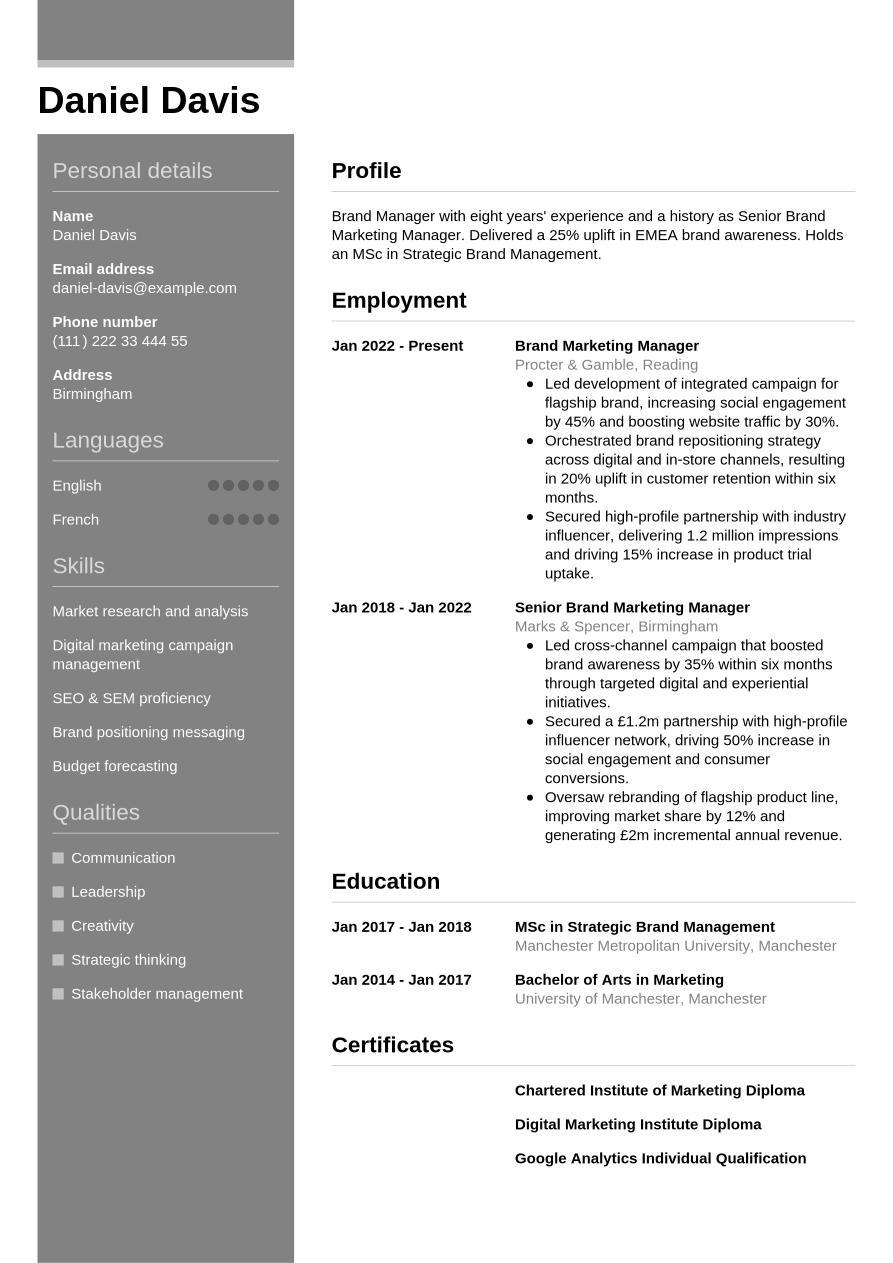 Daniel Davis

Personal details

Name
Daniel Davis

Email address
daniel-davis@example.com

Phone number
(111) 222 33 444 55

Address
Birmingham

Languages

English

French

Skills

Market research and analysis

Digital marketing campaign management

SEO & SEM proficiency

Brand positioning messaging

Budget forecasting

Qualities

Communication

Leadership

Creativity

Strategic thinking

Stakeholder management

Profile

Brand Manager with eight years' experience and a history as Senior Brand Marketing Manager. Delivered a 25% uplift in EMEA brand awareness. Holds an MSc in Strategic Brand Management.

Employment

Jan 2022 - Present

Brand Marketing Manager
Procter & Gamble, Reading

- Led development of integrated campaign for flagship brand, increasing social engagement by 45% and boosting website traffic by 30%.
- Orchestrated brand repositioning strategy across digital and in-store channels, resulting in 20% uplift in customer retention within six months.
- Secured high-profile partnership with industry influencer, delivering 1.2 million impressions and driving 15% increase in product trial uptake.

Jan 2018 - Jan 2022

Senior Brand Marketing Manager
Marks & Spencer, Birmingham

- Led cross-channel campaign that boosted brand awareness by 35% within six months through targeted digital and experiential initiatives.
- Secured a £1.2m partnership with high-profile influencer network, driving 50% increase in social engagement and consumer conversions.
- Oversaw rebranding of flagship product line, improving market share by 12% and generating £2m incremental annual revenue.

Education

Jan 2017 - Jan 2018

MSc in Strategic Brand Management
Manchester Metropolitan University, Manchester

Jan 2014 - Jan 2017

Bachelor of Arts in Marketing
University of Manchester, Manchester

Certificates

Chartered Institute of Marketing Diploma

Digital Marketing Institute Diploma

Google Analytics Individual Qualification